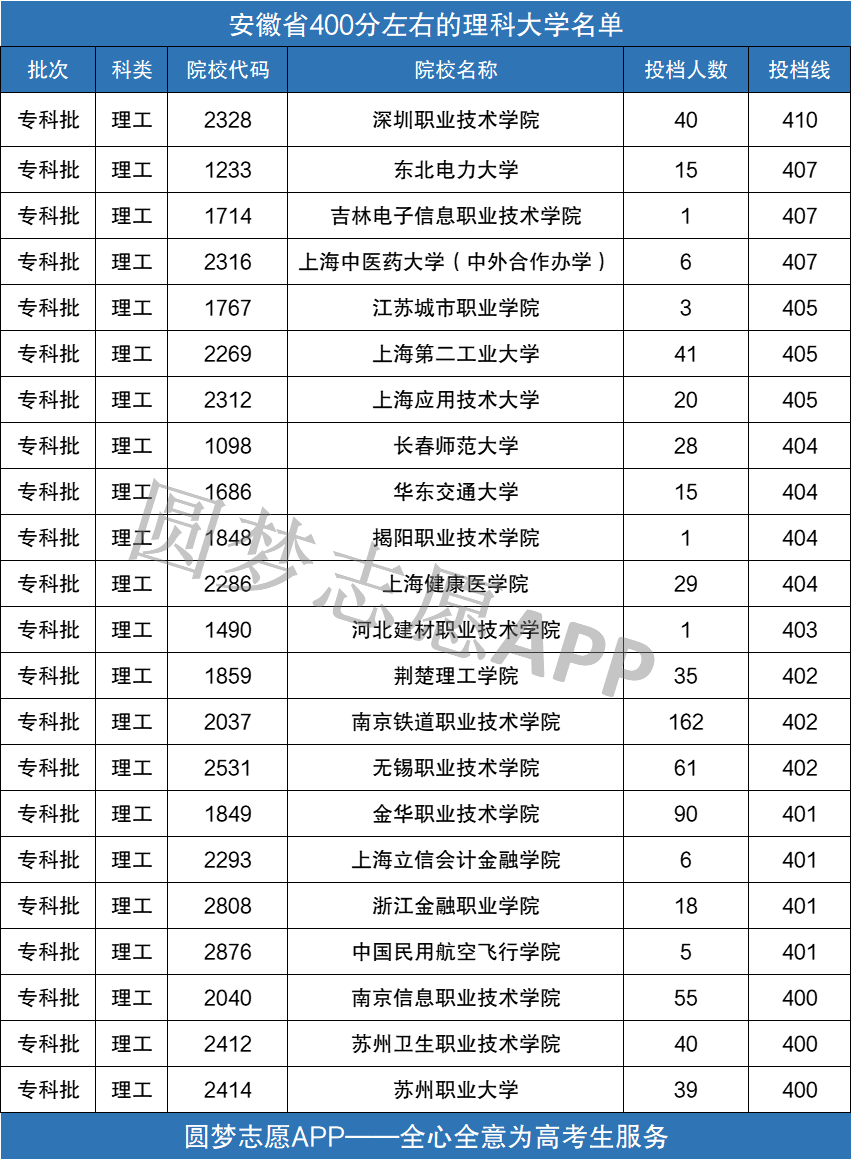 安徽省400分左右的理科大学名单

| 批次 | 科类 | 院校代码 | 院校名称 | 投档人数 | 投档线 |
|---|---|---|---|---|---|
| 专科批 | 理工 | 2328 | 深圳职业技术学院 | 40 | 410 |
| 专科批 | 理工 | 1233 | 东北电力大学 | 15 | 407 |
| 专科批 | 理工 | 1714 | 吉林电子信息职业技术学院 | 1 | 407 |
| 专科批 | 理工 | 2316 | 上海中医药大学（中外合作办学） | 6 | 407 |
| 专科批 | 理工 | 1767 | 江苏城市职业学院 | 3 | 405 |
| 专科批 | 理工 | 2269 | 上海第二工业大学 | 41 | 405 |
| 专科批 | 理工 | 2312 | 上海应用技术大学 | 20 | 405 |
| 专科批 | 理工 | 1098 | 长春师范大学 | 28 | 404 |
| 专科批 | 理工 | 1686 | 华东交通大学 | 15 | 404 |
| 专科批 | 理工 | 1848 | 揭阳职业技术学院 | 1 | 404 |
| 专科批 | 理工 | 2286 | 上海健康医学院 | 29 | 404 |
| 专科批 | 理工 | 1490 | 河北建材职业技术学院 | 1 | 403 |
| 专科批 | 理工 | 1859 | 荆楚理工学院 | 35 | 402 |
| 专科批 | 理工 | 2037 | 南京铁道职业技术学院 | 162 | 402 |
| 专科批 | 理工 | 2531 | 无锡职业技术学院 | 61 | 402 |
| 专科批 | 理工 | 1849 | 金华职业技术学院 | 90 | 401 |
| 专科批 | 理工 | 2293 | 上海立信会计金融学院 | 6 | 401 |
| 专科批 | 理工 | 2808 | 浙江金融职业学院 | 18 | 401 |
| 专科批 | 理工 | 2876 | 中国民用航空飞行学院 | 5 | 401 |
| 专科批 | 理工 | 2040 | 南京信息职业技术学院 | 55 | 400 |
| 专科批 | 理工 | 2412 | 苏州卫生职业技术学院 | 40 | 400 |
| 专科批 | 理工 | 2414 | 苏州职业大学 | 39 | 400 |

圆梦志愿APP

圆梦志愿APP——全心全意为高考生服务